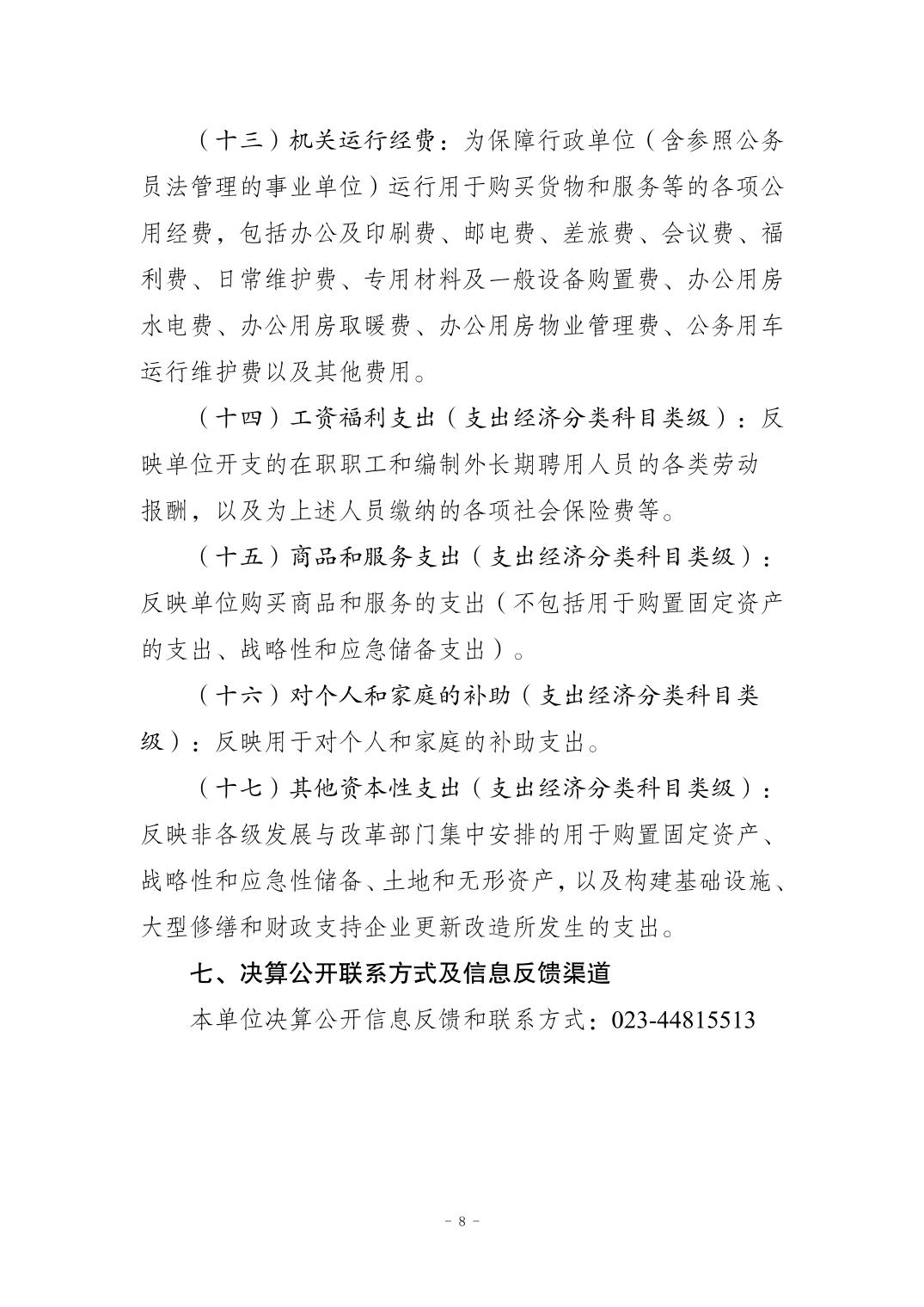 （十三）机关运行经费：为保障行政单位（含参照公务员法管理的事业单位）运行用于购买货物和服务等的各项公用经费，包括办公及印刷费、邮电费、差旅费、会议费、福利费、日常维护费、专用材料及一般设备购置费、办公用房水电费、办公用房取暖费、办公用房物业管理费、公务用车运行维护费以及其他费用。

（十四）工资福利支出（支出经济分类科目类级）：反映单位开支的在职职工和编制外长期聘用人员的各类劳动报酬，以及为上述人员缴纳的各项社会保险费等。

（十五）商品和服务支出（支出经济分类科目类级）：反映单位购买商品和服务的支出（不包括用于购置固定资产的支出、战略性和应急储备支出）。

（十六）对个人和家庭的补助（支出经济分类科目类级）：反映用于对个人和家庭的补助支出。

（十七）其他资本性支出（支出经济分类科目类级）：反映非各级发展与改革部门集中安排的用于购置固定资产、战略性和应急性储备、土地和无形资产，以及构建基础设施、大型修缮和财政支持企业更新改造所发生的支出。

七、决算公开联系方式及信息反馈渠道

本单位决算公开信息反馈和联系方式：023-44815513

- 8 -